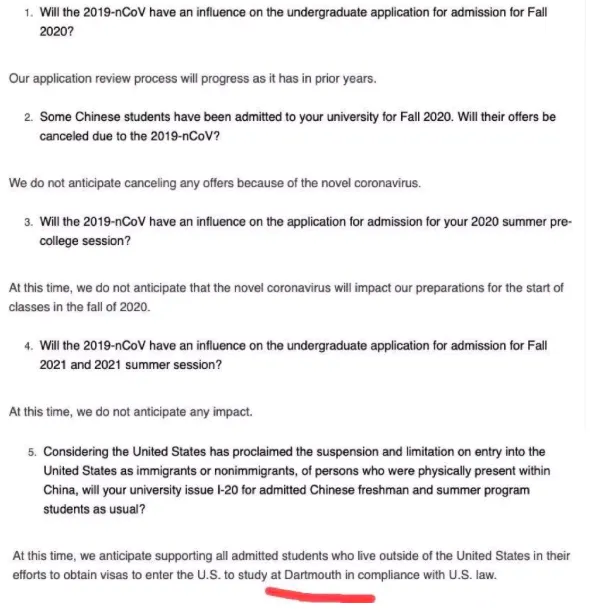 1. Will the 2019-nCoV have an influence on the undergraduate application for admission for Fall 2020?

Our application review process will progress as it has in prior years.

2. Some Chinese students have been admitted to your university for Fall 2020. Will their offers be canceled due to the 2019-nCoV?

We do not anticipate canceling any offers because of the novel coronavirus.

3. Will the 2019-nCoV have an influence on the application for admission for your 2020 summer pre-college session?

At this time, we do not anticipate that the novel coronavirus will impact our preparations for the start of classes in the fall of 2020.

4. Will the 2019-nCoV have an influence on the undergraduate application for admission for Fall 2021 and 2021 summer session?

At this time, we do not anticipate any impact.

5. Considering the United States has proclaimed the suspension and limitation on entry into the United States as immigrants or nonimmigrants, of persons who were physically present within China, will your university issue I-20 for admitted Chinese freshman and summer program students as usual?

At this time, we anticipate supporting all admitted students who live outside of the United States in their efforts to obtain visas to enter the U.S. to study at Dartmouth in compliance with U.S. law.